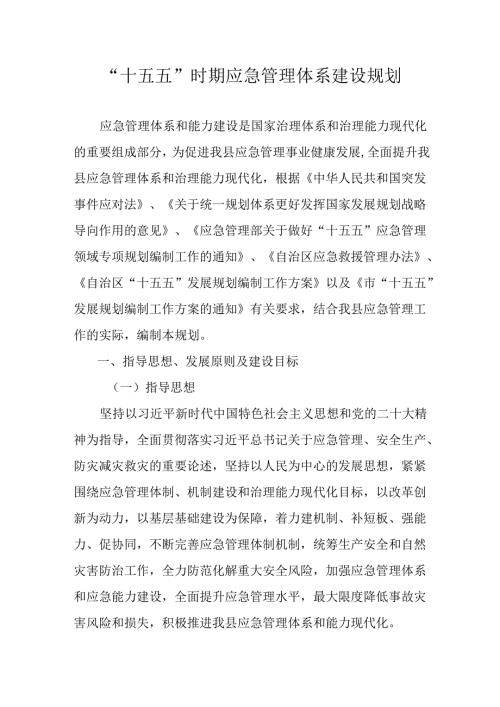 “十五五”时期应急管理体系建设规划

应急管理体系和能力建设是国家治理体系和治理能力现代化的重要组成部分，为促进我县应急管理事业健康发展,全面提升我县应急管理体系和治理能力现代化，根据《中华人民共和国突发事件应对法》、《关于统一规划体系更好发挥国家发展规划战略导向作用的意见》、《应急管理部关于做好“十五五”应急管理领域专项规划编制工作的通知》、《自治区应急救援管理办法》、《自治区“十五五”发展规划编制工作方案》以及《市“十五五”发展规划编制工作方案的通知》有关要求，结合我县应急管理工作的实际，编制本规划。

一、指导思想、发展原则及建设目标

（一）指导思想

坚持以习近平新时代中国特色社会主义思想和党的二十大精神为指导，全面贯彻落实习近平总书记关于应急管理、安全生产、防灾减灾救灾的重要论述，坚持以人民为中心的发展思想，紧紧围绕应急管理体制、机制建设和治理能力现代化目标，以改革创新为动力，以基层基础建设为保障，着力建机制、补短板、强能力、促协同，不断完善应急管理体制机制，统筹生产安全和自然灾害防治工作，全力防范化解重大安全风险，加强应急管理体系和应急能力建设，全面提升应急管理水平，最大限度降低事故灾害风险和损失，积极推进我县应急管理体系和能力现代化。